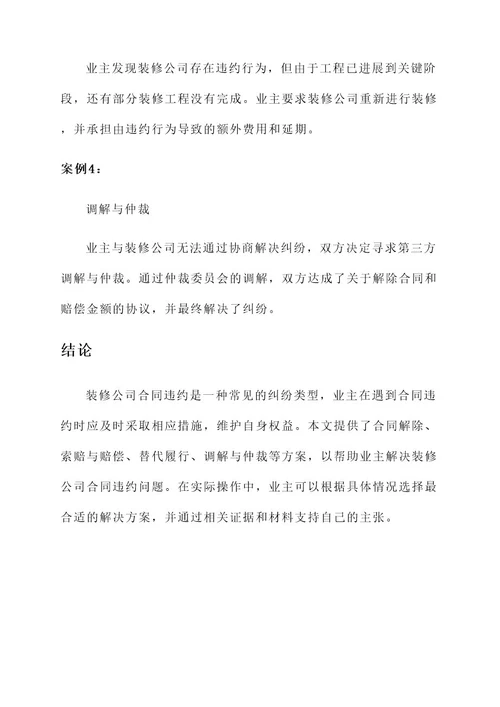 业主发现装修公司存在违约行为，但由于工程已进展到关键阶段，还有部分装修工程没有完成。业主要求装修公司重新进行装修，并承担由违约行为导致的额外费用和延期。

案例4：

调解与仲裁

业主与装修公司无法通过协商解决纠纷，双方决定寻求第三方调解与仲裁。通过仲裁委员会的调解，双方达成了关于解除合同和赔偿金额的协议，并最终解决了纠纷。

结论

装修公司合同违约是一种常见的纠纷类型，业主在遇到合同违约时应及时采取相应措施，维护自身权益。本文提供了合同解除、索赔与赔偿、替代履行、调解与仲裁等方案，以帮助业主解决装修公司合同违约问题。在实际操作中，业主可以根据具体情况选择最合适的解决方案，并通过相关证据和材料支持自己的主张。